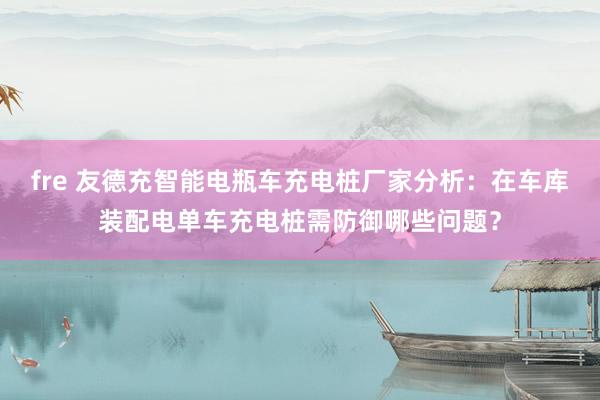 fre 友德充智能电瓶车充电桩厂家分析：在车库装配电单车充电桩需防御哪些问题？